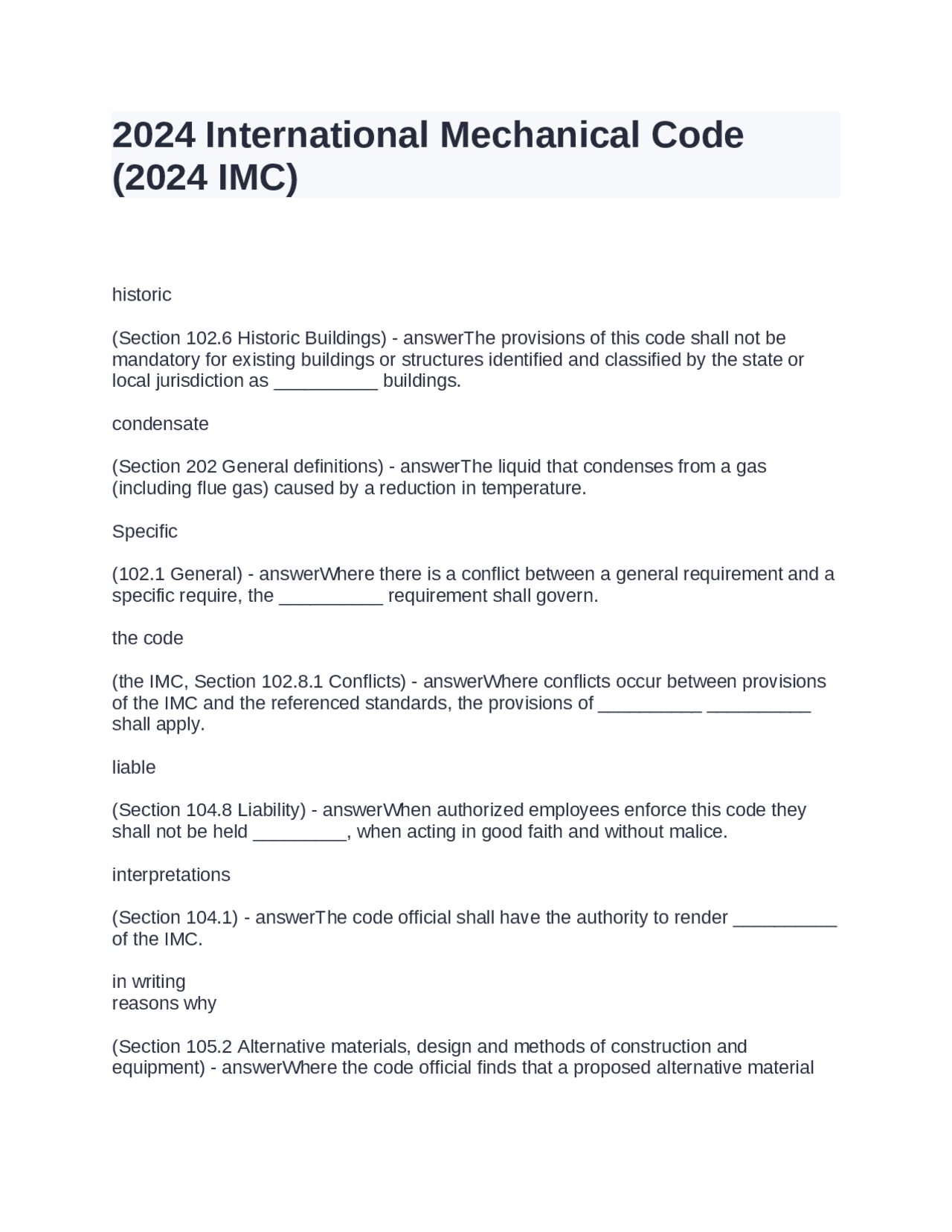 2024 International Mechanical Code (2024 IMC)

historic

(Section 102.6 Historic Buildings) - answerThe provisions of this code shall not be mandatory for existing buildings or structures identified and classified by the state or local jurisdiction as __________ buildings.

condensate

(Section 202 General definitions) - answerThe liquid that condenses from a gas (including flue gas) caused by a reduction in temperature.

Specific

(102.1 General) - answerWhere there is a conflict between a general requirement and a specific require, the __________ requirement shall govern.

the code

(the IMC, Section 102.8.1 Conflicts) - answerWhere conflicts occur between provisions of the IMC and the referenced standards, the provisions of __________ __________ shall apply.

liable

(Section 104.8 Liability) - answerWhen authorized employees enforce this code they shall not be held _________, when acting in good faith and without malice.

interpretations

(Section 104.1) - answerThe code official shall have the authority to render __________ of the IMC.

in writing
reasons why

(Section 105.2 Alternative materials, design and methods of construction and equipment) - answerWhere the code official finds that a proposed alternative material